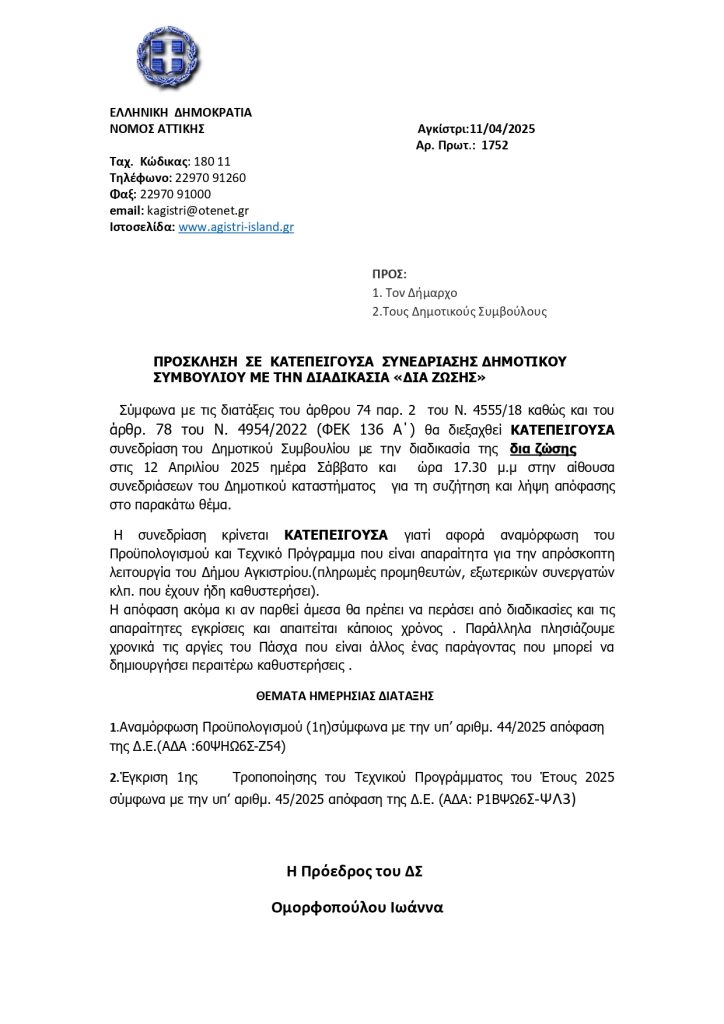 ΕΛΛΗΝΙΚΗ ΔΗΜΟΚΡΑΤΙΑ
ΝΟΜΟΣ ΑΤΤΙΚΗΣ

Αγκίστρι:11/04/2025
Αρ. Πρωτ.: 1752

Ταχ. Κώδικας: 180 11
Τηλέφωνο: 22970 91260
Φαξ: 22970 91000
email: kagistri@otenet.gr
Ιστοσελίδα: www.agistri-island.gr

ΠΡΟΣ:
1. Τον Δήμαρχο
2.Τους Δημοτικούς Συμβούλους

ΠΡΟΣΚΛΗΣΗ ΣΕ ΚΑΤΕΠΕΙΓΟΥΣΑ ΣΥΝΕΔΡΙΑΣΗΣ ΔΗΜΟΤΙΚΟΥ ΣΥΜΒΟΥΛΙΟΥ ΜΕ ΤΗΝ ΔΙΑΔΙΚΑΣΙΑ «ΔΙΑ ΖΩΣΗΣ»

Σύμφωνα με τις διατάξεις του άρθρου 74 παρ. 2 του Ν. 4555/18 καθώς και του άρθρ. 78 του Ν. 4954/2022 (ΦΕΚ 136 Α΄) θα διεξαχθεί ΚΑΤΕΠΕΙΓΟΥΣΑ συνεδρίαση του Δημοτικού Συμβουλίου με την διαδικασία της δια ζώσης στις 12 Απριλίου 2025 ημέρα Σάββατο και ώρα 17.30 μ.μ στην αίθουσα συνεδριάσεων του Δημοτικού καταστήματος για τη συζήτηση και λήψη απόφασης στο παρακάτω θέμα.

Η συνεδρίαση κρίνεται ΚΑΤΕΠΕΙΓΟΥΣΑ γιατί αφορά αναμόρφωση του Προϋπολογισμού και Τεχνικό Πρόγραμμα που είναι απαραίτητα για την απρόσκοπτη λειτουργία του Δήμου Αγκιστρίου.(πληρωμές προμηθευτών, εξωτερικών συνεργατών κλπ. που έχουν ήδη καθυστερήσει).
Η απόφαση ακόμα κι αν παρθεί άμεσα θα πρέπει να περάσει από διαδικασίες και τις απαραίτητες εγκρίσεις και απαιτείται κάποιος χρόνος . Παράλληλα πλησιάζουμε χρονικά τις αργίες του Πάσχα που είναι άλλος ένας παράγοντας που μπορεί να δημιουργήσει περαιτέρω καθυστερήσεις .

ΘΕΜΑΤΑ ΗΜΕΡΗΣΙΑΣ ΔΙΑΤΑΞΗΣ

1.Αναμόρφωση Προϋπολογισμού (1η)σύμφωνα με την υπ' αριθμ. 44/2025 απόφαση της Δ.Ε.(ΑΔΑ :60ΨΗΩ6Σ-Ζ54)

2.Έγκριση 1ης Τροποποίησης του Τεχνικού Προγράμματος του Έτους 2025 σύμφωνα με την υπ' αριθμ. 45/2025 απόφαση της Δ.Ε. (ΑΔΑ: Ρ1ΒΨΩ6Σ-ΨΛ3)

Η Πρόεδρος του ΔΣ

Ομορφοπούλου Ιωάννα